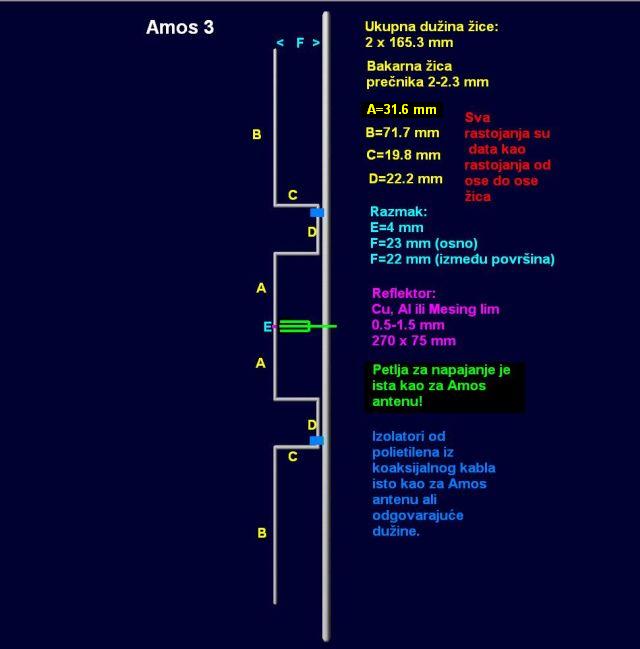 Amos 3

< F >

B

C

D

A

E

A

D

C

B

Ukupna dužina žice:
2 x 165.3 mm

Bakarna žica prečnika 2-2.3 mm

A=31.6 mm
B=71.7 mm
C=19.8 mm
D=22.2 mm

Sva rastojanja su data kao rastojanja od ose do ose žica

Razmak:
E=4 mm
F=23 mm (osno)
F=22 mm (između površina)

Reflektor:
Cu, Al ili Mesing lim
0.5-1.5 mm
270 x 75 mm

Petlja za napajanje je ista kao za Amos antenu!

Izolatori od polietilena iz koaksijalnog kabla isto kao za Amos antenu ali odgovarajuće dužine.